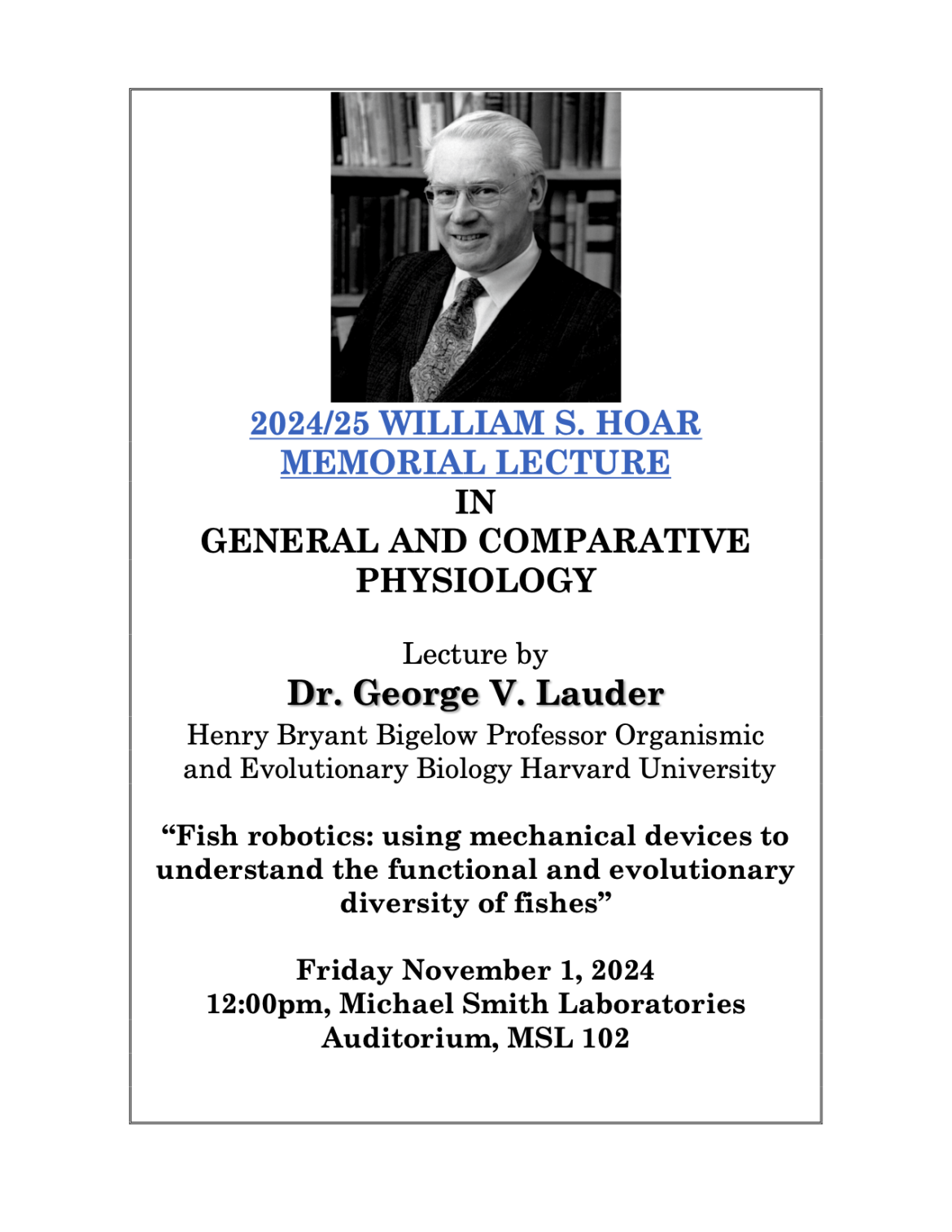 2024/25 WILLIAM S. HOAR MEMORIAL LECTURE
IN
GENERAL AND COMPARATIVE PHYSIOLOGY

Lecture by
Dr. George V. Lauder
Henry Bryant Bigelow Professor Organismic and Evolutionary Biology Harvard University

“Fish robotics: using mechanical devices to understand the functional and evolutionary diversity of fishes”

Friday November 1, 2024
12:00pm, Michael Smith Laboratories Auditorium, MSL 102